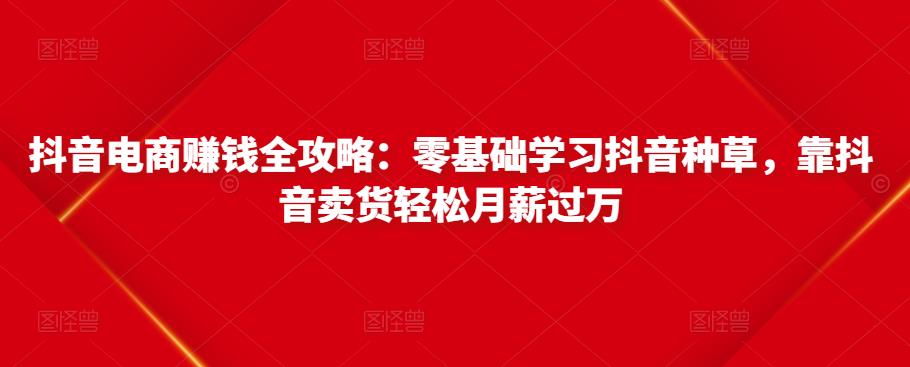 图怪兽 图怪兽 图怪兽

抖音电商赚钱全攻略：零基础学习抖音种草，靠抖音卖货轻松月薪过万

图怪兽 图怪兽 图怪兽